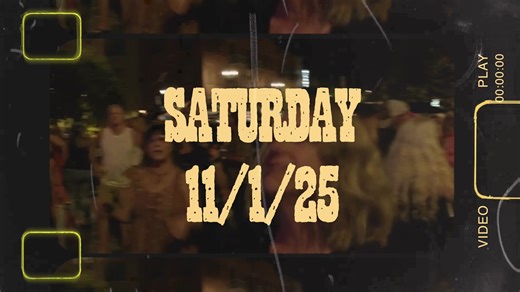 SATURDAY
11/1/25

PLAY
00:00:00

VIDEO